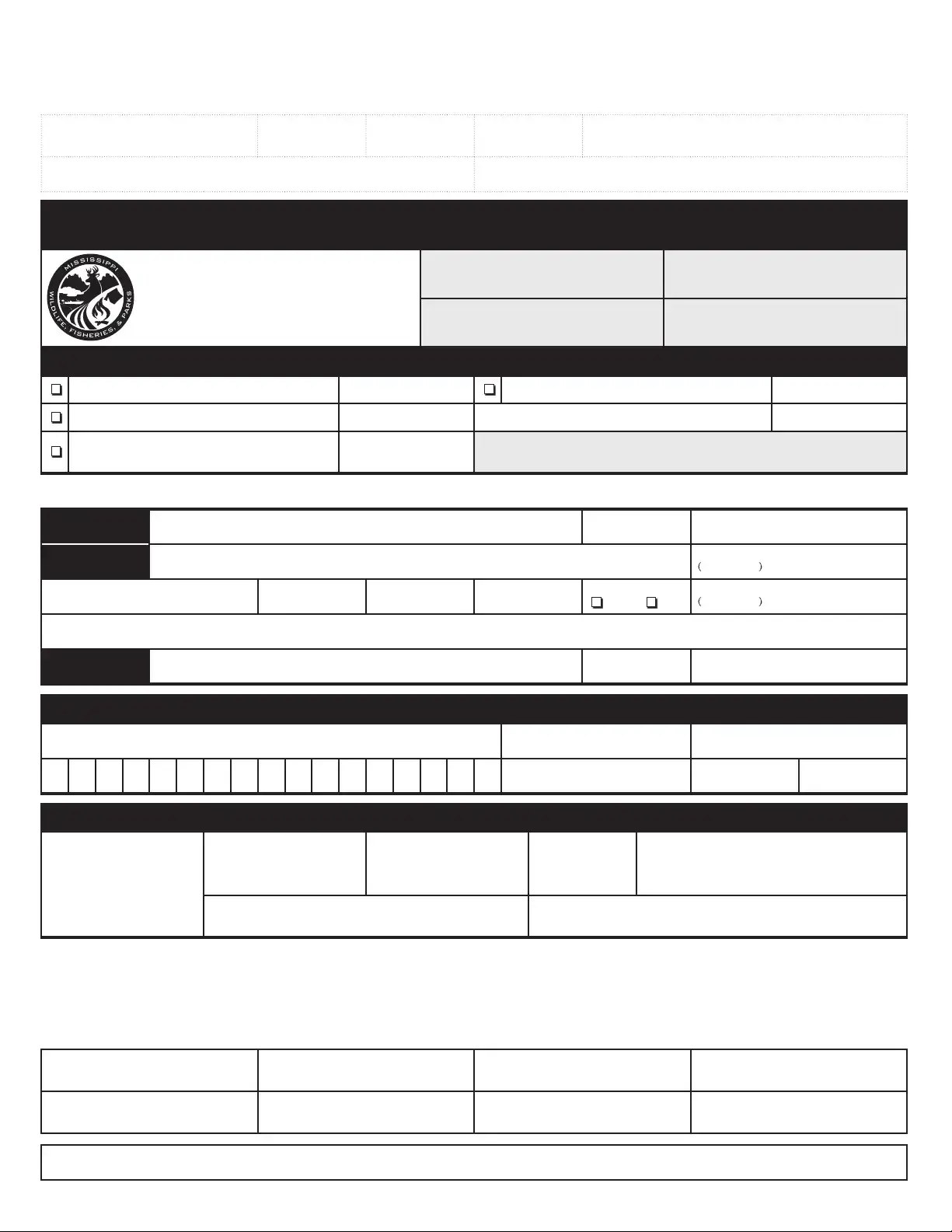 MISSISSIPPI WILDLIFE, FISHERIES, & PARKS

( )

( )